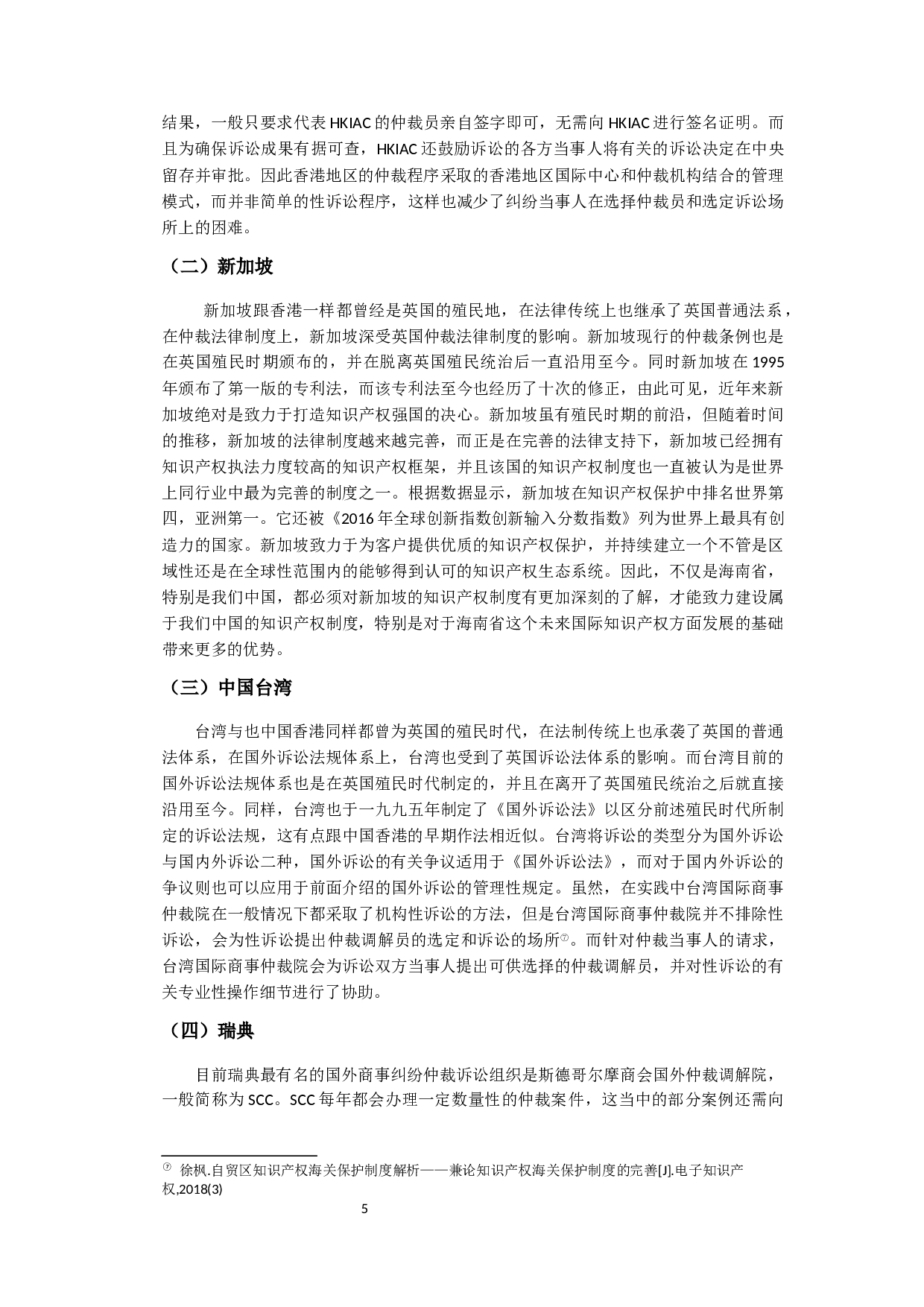 结果，一般只要求代表 HKIAC 的仲裁员亲自签字即可，无需向 HKIAC 进行签名证明。而且为确保诉讼成果有据可查，HKIAC 还鼓励诉讼的各方当事人将有关的诉讼决定在中央留存并审批。因此香港地区的仲裁程序采取的香港地区国际中心和仲裁机构结合的管理模式，而并非简单的性诉讼程序，这样也减少了纠纷当事人在选择仲裁员和选定诉讼场所上的困难。

（二）新加坡

新加坡跟香港一样都曾经是英国的殖民地，在法律传统上也继承了英国普通法系，在仲裁法律制度上，新加坡深受英国仲裁法律制度的影响。新加坡现行的仲裁条例也是在英国殖民时期颁布的，并在脱离英国殖民统治后一直沿用至今。同时新加坡在 1995 年颁布了第一版的专利法，而该专利法至今也经历了十次的修正，由此可见，近年来新加坡绝对是致力于打造知识产权强国的决心。新加坡虽有殖民时期的前沿，但随着时间的推移，新加坡的法律制度越来越完善，而正是在完善的法律支持下，新加坡已经拥有知识产权执法力度较高的知识产权框架，并且该国的知识产权制度也一直被认为是世界上同行业中最为完善的制度之一。根据数据显示，新加坡在知识产权保护中排名世界第四，亚洲第一。它还被《2016 年全球创新指数创新输入分数指数》列为世界上最具有创造力的国家。新加坡致力于为客户提供优质的知识产权保护，并持续建立一个不管是区域性还是在全球性范围内的能够得到认可的知识产权生态系统。因此，不仅是海南省，特别是我们中国，都必须对新加坡的知识产权制度有更加深刻的了解，才能致力建设属于我们中国的知识产权制度，特别是对于海南省这个未来国际知识产权方面发展的基础带来更多的优势。

（三）中国台湾

台湾与也中国香港同样都曾为英国的殖民时代，在法制传统上也承袭了英国的普通法体系，在国外诉讼法规体系上，台湾也受到了英国诉讼法体系的影响。而台湾目前的国外诉讼法规体系也是在英国殖民时代制定的，并且在离开了英国殖民统治之后就直接沿用至今。同样，台湾也于一九九五年制定了《国外诉讼法》以区分前述殖民时代所制定的诉讼法规，这有点跟中国香港的早期作法相近似。台湾将诉讼的类型分为国外诉讼与国内外诉讼二种，国外诉讼的有关争议适用于《国外诉讼法》，而对于国内外诉讼的争议则也可以应用于前面介绍的国外诉讼的管理性规定。虽然，在实践中台湾国际商事仲裁院在一般情况下都采取了机构性诉讼的方法，但是台湾国际商事仲裁院并不排除性诉讼，会为性诉讼提出仲裁调解员的选定和诉讼的场所⑦。而针对仲裁当事人的请求，台湾国际商事仲裁院会为诉讼双方当事人提出可供选择的仲裁调解员，并对性诉讼的有关专业性操作细节进行了协助。

（四）瑞典

目前瑞典最有名的国外商事纠纷仲裁诉讼组织是斯德哥尔摩商会国外仲裁调解院，一般简称为 SCC。SCC 每年都会办理一定数量性的仲裁案件，这当中的部分案例还需向

⑦ 徐枫.自贸区知识产权海关保护制度解析——兼论知识产权海关保护制度的完善[J].电子知识产权,2018(3)

5